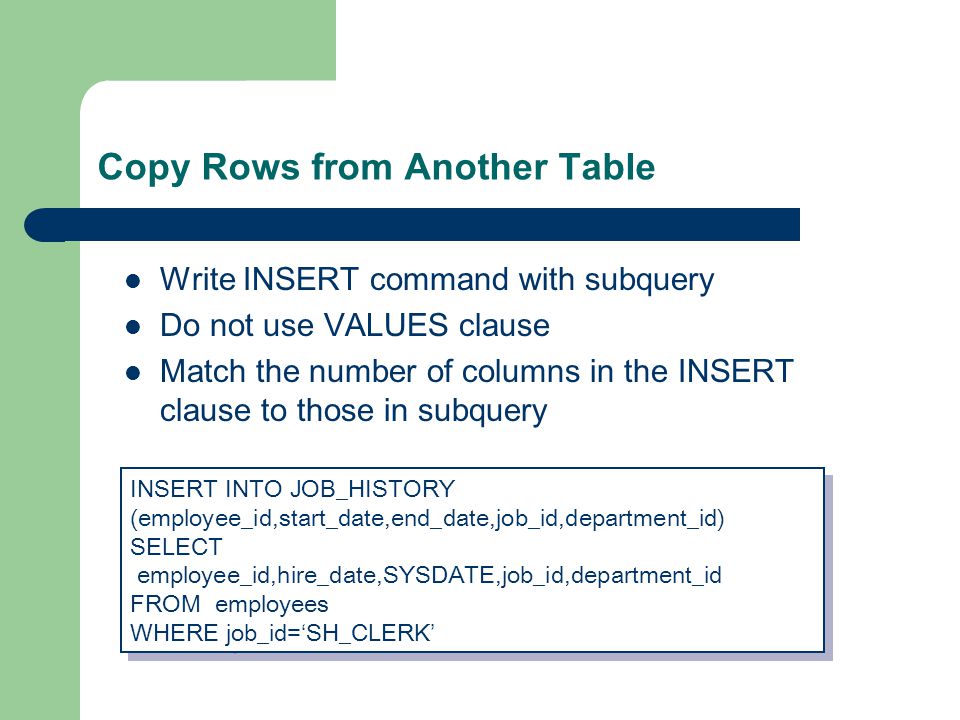 Copy Rows from Another Table

- Write INSERT command with subquery
- Do not use VALUES clause
- Match the number of columns in the INSERT clause to those in subquery

INSERT INTO JOB_HISTORY
(employee_id,start_date,end_date,job_id,department_id)
SELECT
employee_id,hire_date,SYSDATE,job_id,department_id
FROM employees
WHERE job_id=‘SH_CLERK’